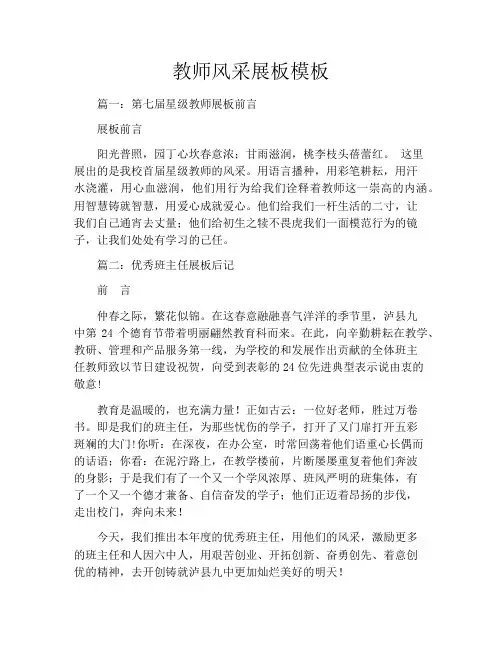 教师风采展板模板

篇一：第七届星级教师展板前言

展板前言

阳光普照，园丁心坎春意浓；甘雨滋润，桃李枝头蓓蕾红。 这里展出的是我校首届星级教师的风采。用语言播种，用彩笔耕耘，用汗水浇灌，用心血滋润，他们用行为给我们诠释着教师这一崇高的内涵。用智慧铸就智慧，用爱心成就爱心。他们给我们一杆生活的二寸，让我们自己通宵去丈量；他们给初生之犊不畏虎我们一面模范行为的镜子，让我们处处有学习的己任。

篇二：优秀班主任展板后记

前 言

仲春之际，繁花似锦。在这春意融融喜气洋洋的季节里，泸县九中第 24 个德育节带着明丽翩然教育科而来。在此，向辛勤耕耘在教学、教研、管理和产品服务第一线，为学校的和发展作出贡献的全体班主任教师致以节日建设祝贺，向受到表彰的 24 位先进典型表示说由衷的敬意！

教育是温暖的，也充满力量！正如古云：一位好老师，胜过万卷书。即是我们的班主任，为那些忧伤的学子，打开了又门扉打开五彩斑斓的大门！你听：在深夜，在办公室，时常回荡着他们语重心长偶而的话语；你看：在泥泞路上，在教学楼前，片断屡屡重复着他们奔波的身影；于是我们有了一个又一个学风浓厚、班风严明的班集体，有了一个又一个德才兼备、自信奋发的学子；他们正迈着昂扬的步伐，走出校门，奔向未来！

今天，我们推出本年度的优秀班主任，用他们的风采，激励更多的班主任和人因六中人，用艰苦创业、开拓创新、奋勇创先、着意创优的精神，去开创铸就泸县九中更加灿烂美好的明天！